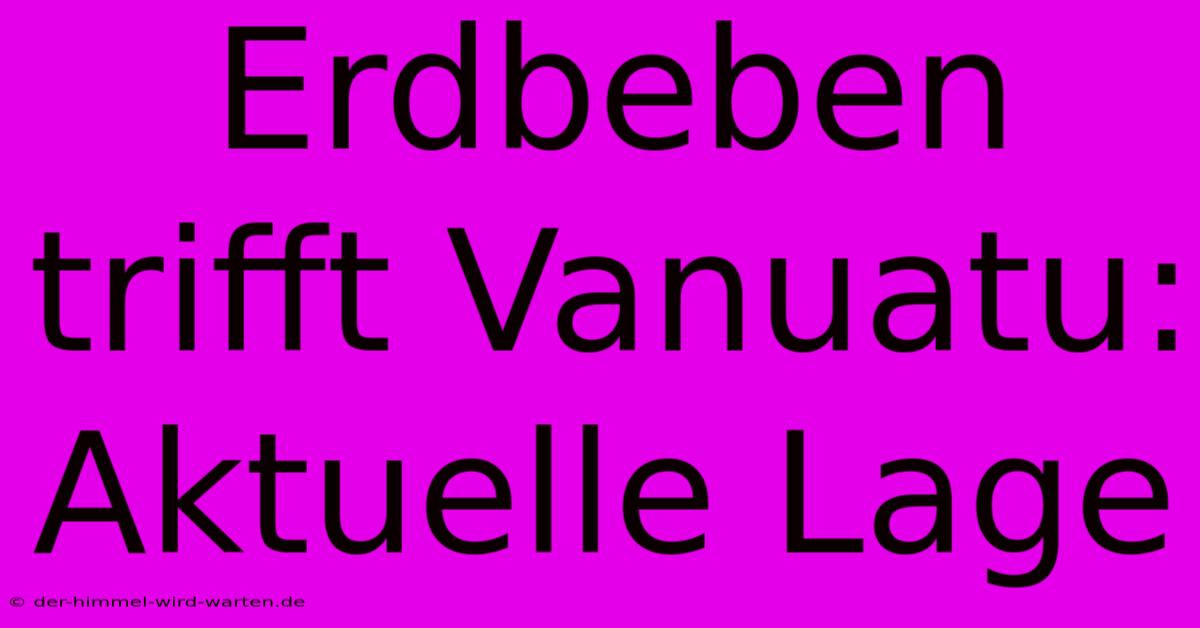 Erdbeben trifft Vanuatu: Aktuelle Lage

© der-himmel-wird-warten.de